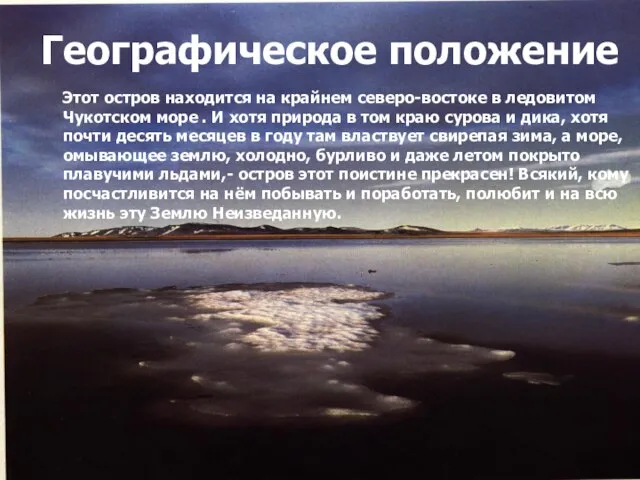 Географическое положение

Этот остров находится на крайнем северо-востоке в ледовитом Чукотском море . И хотя природа в том краю сурова и дика, хотя почти десять месяцев в году там властвует свирепая зима, а море, омывающее землю, холодно, бурливо и даже летом покрыто плавучими льдами,- остров этот поистине прекрасен! Всякий, кому посчастливится на нём побывать и поработать, полюбит и на всю жизнь эту Землю Неизведанную.